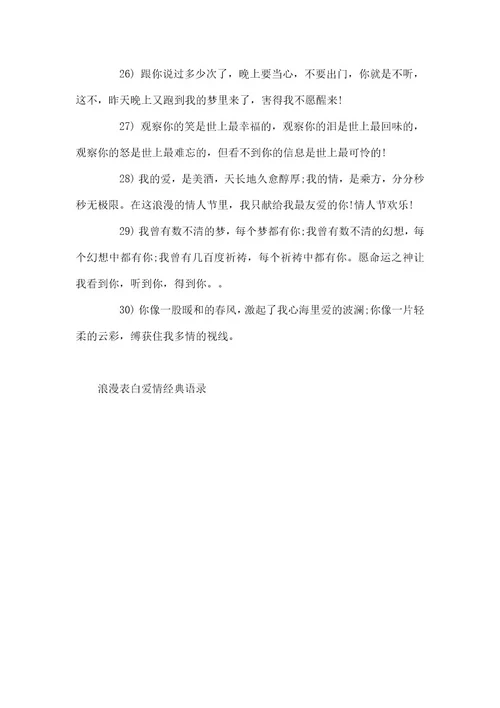 26) 跟你说过多少次了，晚上要当心，不要出门，你就是不听，这不，昨天晚上又跑到我的梦里来了，害得我不愿醒来!

27) 观察你的笑是世上最幸福的，观察你的泪是世上最回味的，观察你的怒是世上最难忘的，但看不到你的信息是世上最可怜的!

28) 我的爱，是美酒，天长地久愈醇厚;我的情，是乘方，分分秒秒无极限。在这浪漫的情人节里，我只献给我最友爱的你!情人节欢乐!

29) 我曾有数不清的梦，每个梦都有你;我曾有数不清的幻想，每个幻想中都有你;我曾有几百度祈祷，每个祈祷中都有你。愿命运之神让我看到你，听到你，得到你。。

30) 你像一股暖和的春风，激起了我心海里爱的波澜;你像一片轻柔的云彩，缚获住我多情的视线。

浪漫表白爱情经典语录